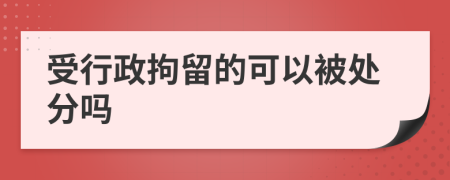 受行政拘留的可以被处分吗